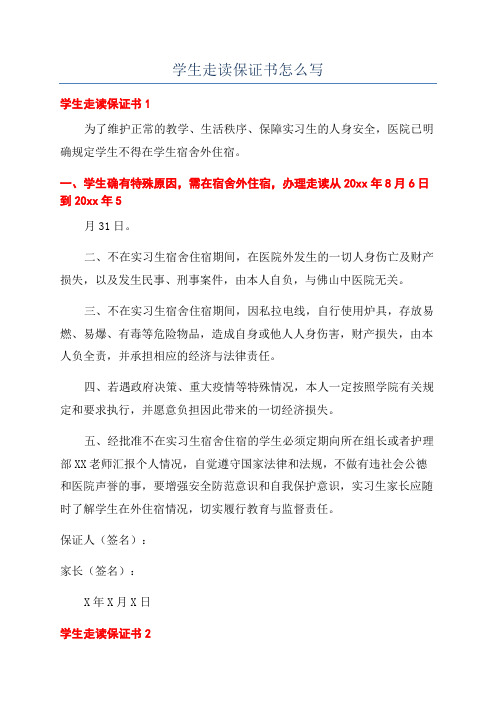 学生走读保证书怎么写

学生走读保证书 1

为了维护正常的教学、生活秩序、保障实习生的人身安全，医院已明确规定学生不得在学生宿舍外住宿。

一、学生确有特殊原因，需在宿舍外住宿，办理走读从 20xx 年 8 月 6 日到 20xx 年 5

月 31 日。

二、不在实习生宿舍住宿期间，在医院外发生的一切人身伤亡及财产损失，以及发生民事、刑事案件，由本人自负，与佛山中医院无关。

三、不在实习生宿舍住宿期间，因私拉电线，自行使用炉具，存放易燃、易爆、有毒等危险物品，造成自身或他人人身伤害，财产损失，由本人负全责，并承担相应的经济与法律责任。

四、若遇政府决策、重大疫情等特殊情况，本人一定按照学院有关规定和要求执行，并愿意负担因此带来的一切经济损失。

五、经批准不在实习生宿舍住宿的学生必须定期向所在组长或者护理部 XX 老师汇报个人情况，自觉遵守国家法律和法规，不做有违社会公德和医院声誉的事，要增强安全防范意识和自我保护意识，实习生家长应随时了解学生在外住宿情况，切实履行教育与监督责任。

保证人（签名）：

家长（签名）：

X 年 X 月 X 日

学生走读保证书 2